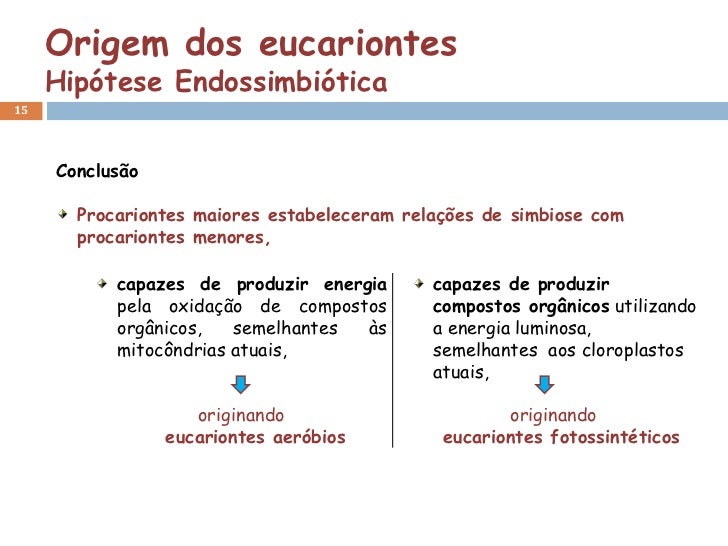 Origem dos eucariontes
Hipótese Endossimbiótica

15

Conclusão

Procariontes maiores estabeleceram relações de simbiose com procariontes menores,

capazes de produzir energia pela oxidação de compostos orgânicos, semelhantes às mitocôndrias atuais,

originando
eucariontes aeróbios

capazes de produzir compostos orgânicos utilizando a energia luminosa, semelhantes aos cloroplastos atuais,

originando
eucariontes fotossintéticos